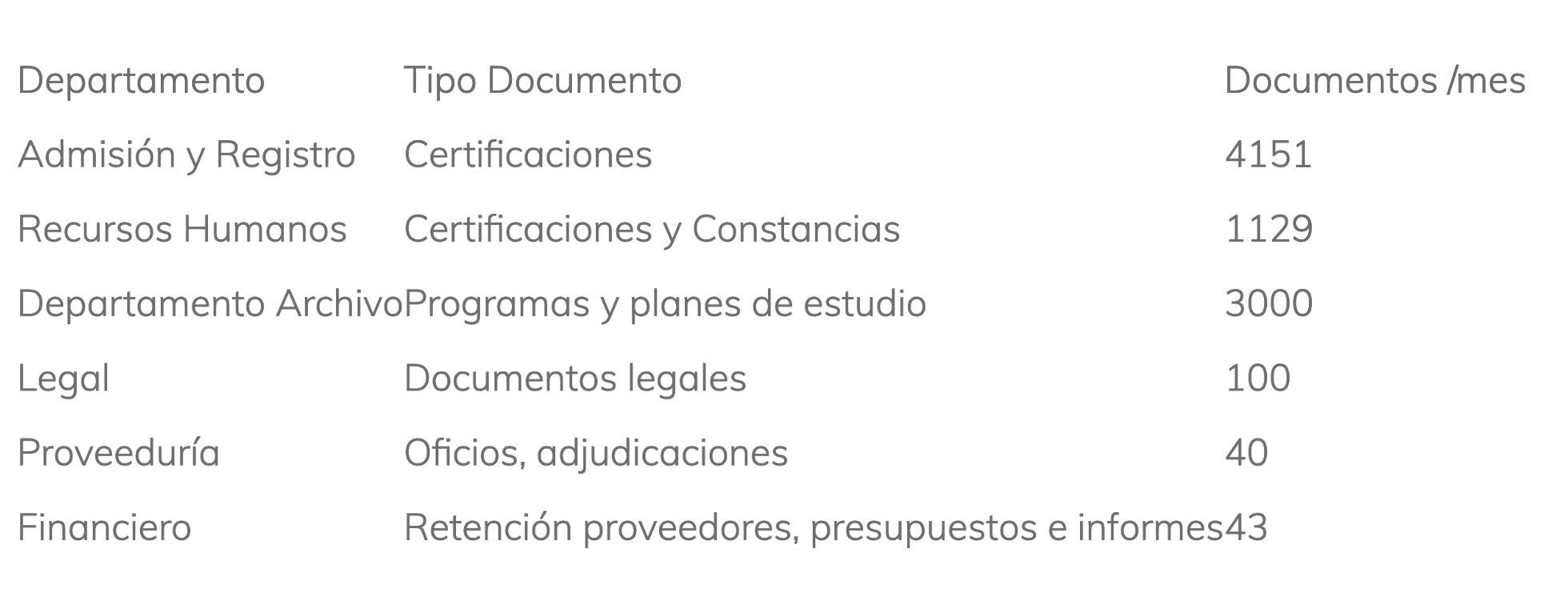 | Departamento | Tipo Documento | Documentos /mes |
|---|---|---|
| Admisión y Registro | Certificaciones | 4151 |
| Recursos Humanos | Certificaciones y Constancias | 1129 |
| Departamento Archivo | Programas y planes de estudio | 3000 |
| Legal | Documentos legales | 100 |
| Proveeduría | Oficios, adjudicaciones | 40 |
| Financiero | Retención proveedores, presupuestos e informes | 43 |